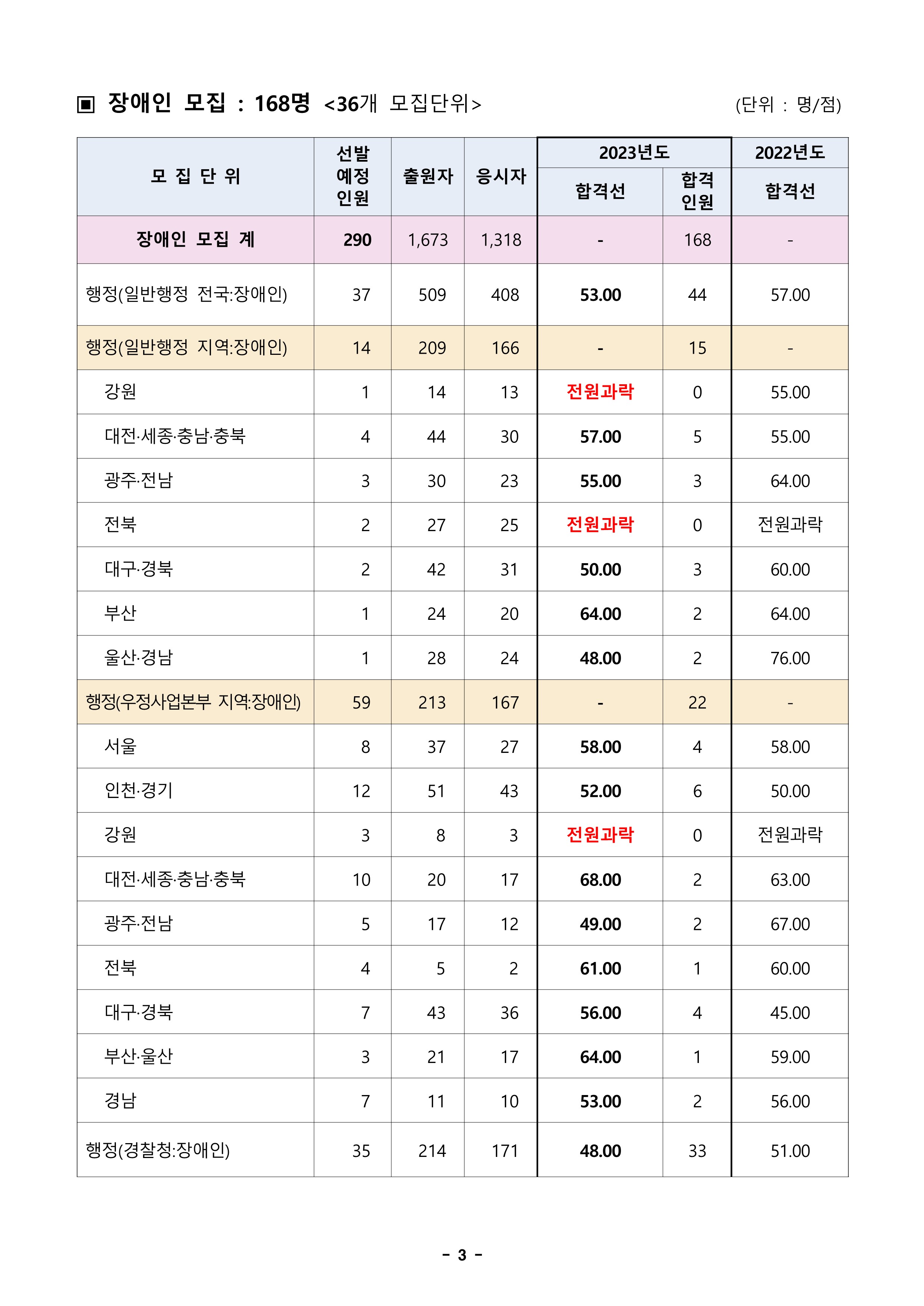 ▣ 장애인 모집 : 168명 <36개 모집단위> (단위 : 명/점)

| 모 집 단 위 | 선발 예정 인원 | 출원자 | 응시자 | 2023년도 합격선 | 2023년도 합격 인원 | 2022년도 합격선 |
|---|---|---|---|---|---|---|
| 장애인 모집 계 | 290 | 1,673 | 1,318 | - | 168 | - |
| 행정(일반행정 전국:장애인) | 37 | 509 | 408 | 53.00 | 44 | 57.00 |
| 행정(일반행정 지역:장애인) | 14 | 209 | 166 | - | 15 | - |
| 강원 | 1 | 14 | 13 | 전원과락 | 0 | 55.00 |
| 대전·세종·충남·충북 | 4 | 44 | 30 | 57.00 | 5 | 55.00 |
| 광주·전남 | 3 | 30 | 23 | 55.00 | 3 | 64.00 |
| 전북 | 2 | 27 | 25 | 전원과락 | 0 | 전원과락 |
| 대구·경북 | 2 | 42 | 31 | 50.00 | 3 | 60.00 |
| 부산 | 1 | 24 | 20 | 64.00 | 2 | 64.00 |
| 울산·경남 | 1 | 28 | 24 | 48.00 | 2 | 76.00 |
| 행정(우정사업본부 지역:장애인) | 59 | 213 | 167 | - | 22 | - |
| 서울 | 8 | 37 | 27 | 58.00 | 4 | 58.00 |
| 인천·경기 | 12 | 51 | 43 | 52.00 | 6 | 50.00 |
| 강원 | 3 | 8 | 3 | 전원과락 | 0 | 전원과락 |
| 대전·세종·충남·충북 | 10 | 20 | 17 | 68.00 | 2 | 63.00 |
| 광주·전남 | 5 | 17 | 12 | 49.00 | 2 | 67.00 |
| 전북 | 4 | 5 | 2 | 61.00 | 1 | 60.00 |
| 대구·경북 | 7 | 43 | 36 | 56.00 | 4 | 45.00 |
| 부산·울산 | 3 | 21 | 17 | 64.00 | 1 | 59.00 |
| 경남 | 7 | 11 | 10 | 53.00 | 2 | 56.00 |
| 행정(경찰청:장애인) | 35 | 214 | 171 | 48.00 | 33 | 51.00 |

- 3 -